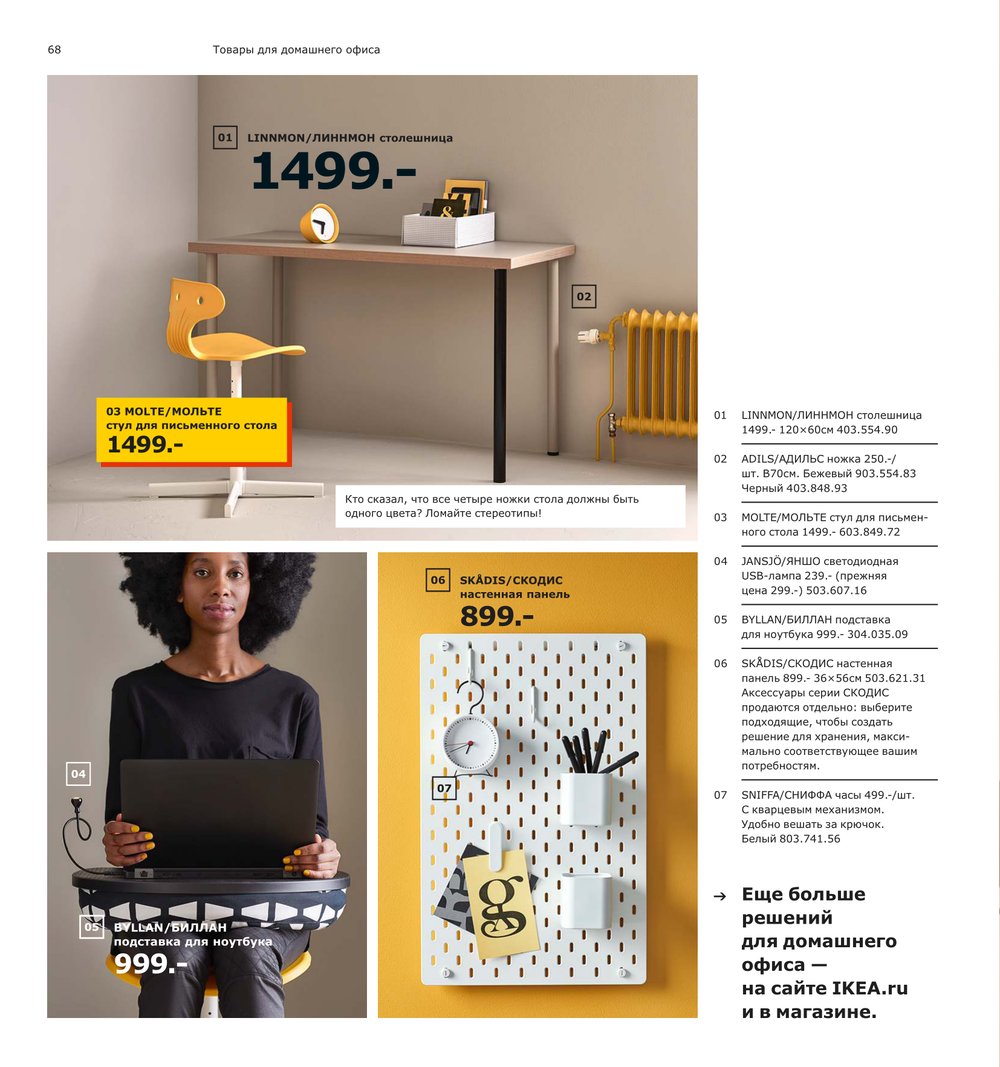 68 Товары для домашнего офиса

01 LINNMON/ЛИННМОН столешница
1499.-

02

03 MOLTE/МОЛЬТЕ
стул для письменного стола
1499.-

Кто сказал, что все четыре ножки стола должны быть одного цвета? Ломайте стереотипы!

04

05 BYLLAN/БИЛЛАН
подставка для ноутбука
999.-

06 SKÅDIS/СКОДИС
настенная панель
899.-

07

01 LINNMON/ЛИННМОН столешница 1499.- 120×60см 403.554.90

02 ADILS/АДИЛЬС ножка 250.-/шт. В70см. Бежевый 903.554.83 Черный 403.848.93

03 MOLTE/МОЛЬТЕ стул для письменного стола 1499.- 603.849.72

04 JANSJÖ/ЯНШО светодиодная USB-лампа 239.- (прежняя цена 299.-) 503.607.16

05 BYLLAN/БИЛЛАН подставка для ноутбука 999.- 304.035.09

06 SKÅDIS/СКОДИС настенная панель 899.- 36×56см 503.621.31 Аксессуары серии СКОДИС продаются отдельно: выберите подходящие, чтобы создать решение для хранения, максимально соответствующее вашим потребностям.

07 SNIFFA/СНИФФА часы 499.-/шт. С кварцевым механизмом. Удобно вешать за крючок. Белый 803.741.56

→ Еще больше решений для домашнего офиса — на сайте IKEA.ru и в магазине.